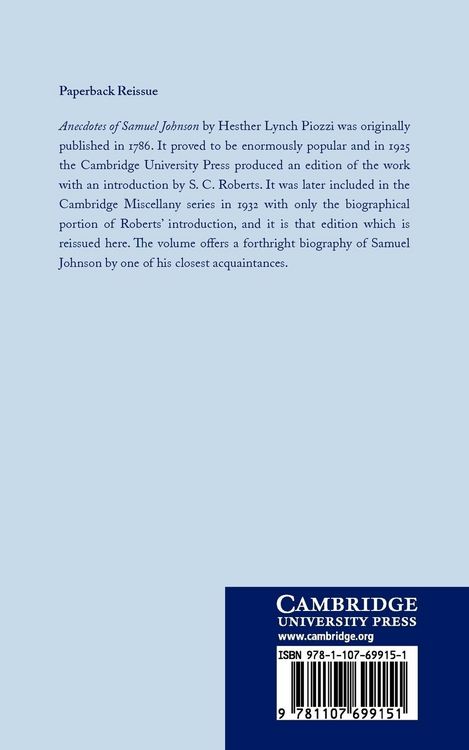 Paperback Reissue

Anecdotes of Samuel Johnson by Hesther Lynch Piozzi was originally published in 1786. It proved to be enormously popular and in 1925 the Cambridge University Press produced an edition of the work with an introduction by S. C. Roberts. It was later included in the Cambridge Miscellany series in 1932 with only the biographical portion of Roberts' introduction, and it is that edition which is reissued here. The volume offers a forthright biography of Samuel Johnson by one of his closest acquaintances.

CAMBRIDGE
UNIVERSITY PRESS
www.cambridge.org

ISBN 978-1-107-69915-1

9 781107 699151